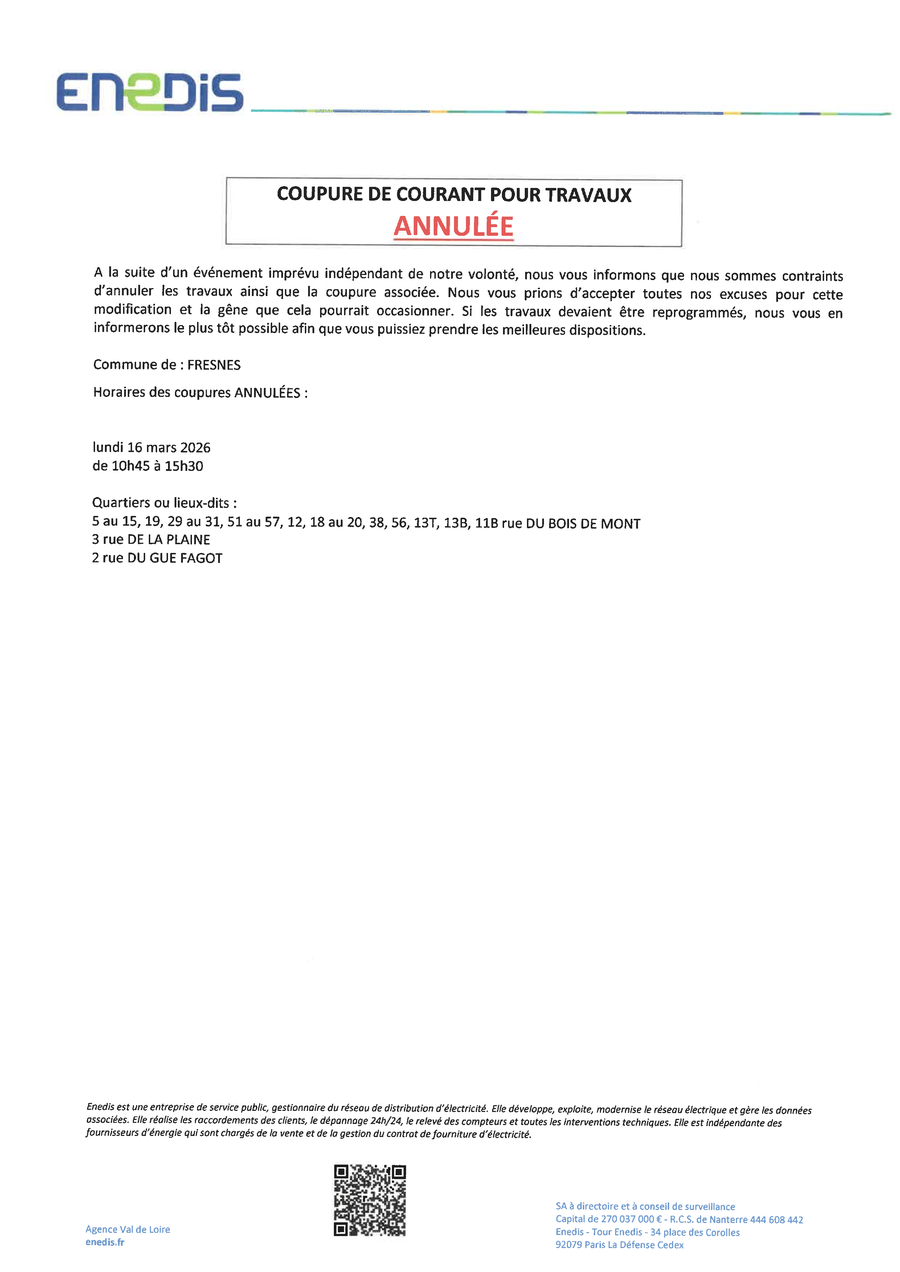 ENEDIS

COUPURE DE COURANT POUR TRAVAUX
ANNULÉE

A la suite d'un événement imprévu indépendant de notre volonté, nous vous informons que nous sommes contraints d'annuler les travaux ainsi que la coupure associée. Nous vous prions d'accepter toutes nos excuses pour cette modification et la gêne que cela pourrait occasionner. Si les travaux devaient être reprogrammés, nous vous en informerons le plus tôt possible afin que vous puissiez prendre les meilleures dispositions.

Commune de : FRESNES

Horaires des coupures ANNULÉES :

lundi 16 mars 2026
de 10h45 à 15h30

Quartiers ou lieux-dits :
5 au 15, 19, 29 au 31, 51 au 57, 12, 18 au 20, 38, 56, 13T, 13B, 11B rue DU BOIS DE MONT
3 rue DE LA PLAINE
2 rue DU GUE FAGOT

Enedis est une entreprise de service public, gestionnaire du réseau de distribution d'électricité. Elle développe, exploite, modernise le réseau électrique et gère les données associées. Elle réalise les raccordements des clients, le dépannage 24h/24, le relevé des compteurs et toutes les interventions techniques. Elle est indépendante des fournisseurs d'énergie qui sont chargés de la vente et de la gestion du contrat de fourniture d'électricité.

Agence Val de Loire
enedis.fr

SA à directoire et à conseil de surveillance
Capital de 270 037 000 € - R.C.S. de Nanterre 444 608 442
Enedis - Tour Enedis - 34 place des Corolles
92079 Paris La Défense Cedex